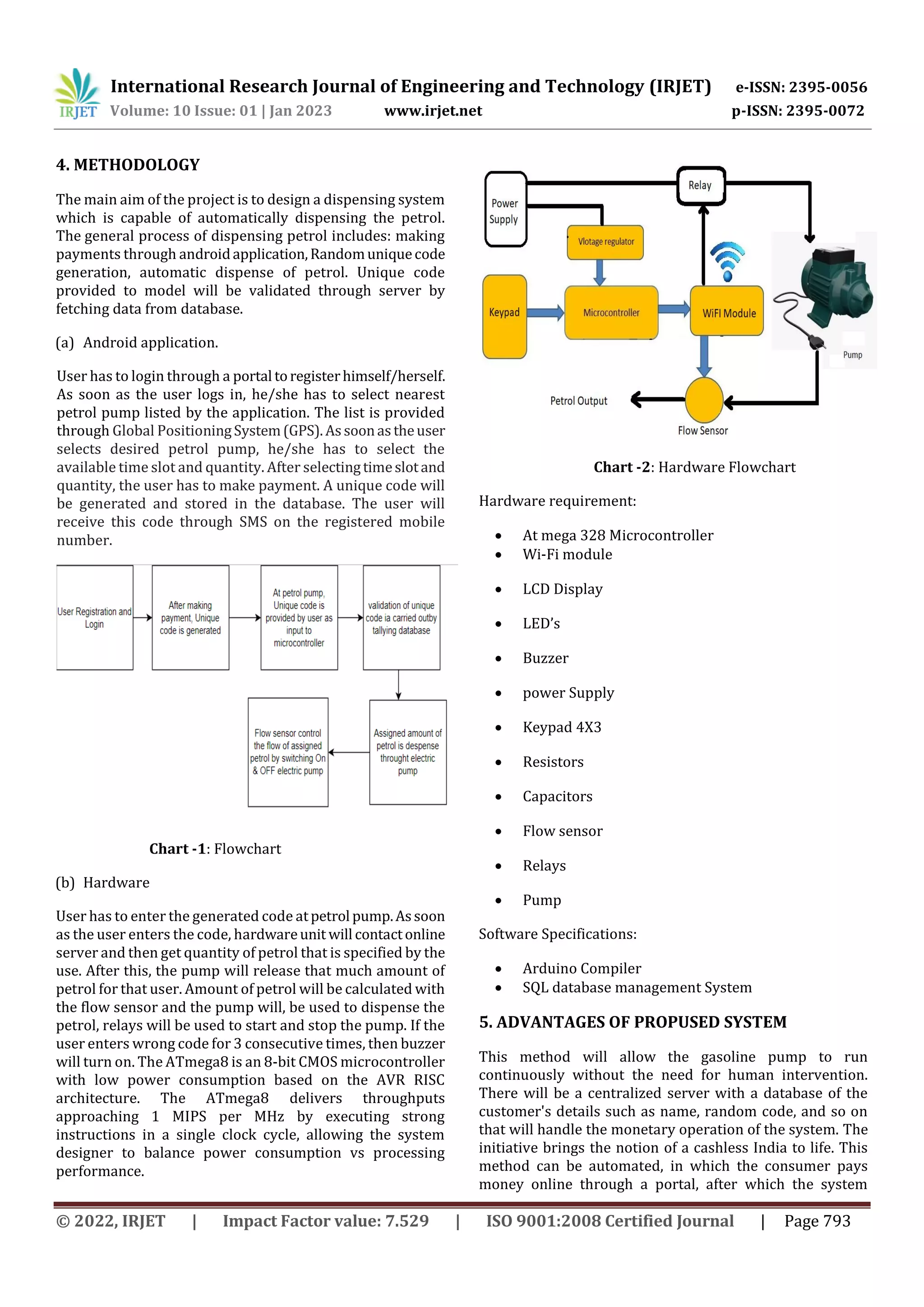 IRJET International Research Journal of Engineering and Technology (IRJET) e-ISSN: 2395-0056
Volume: 10 Issue: 01 | Jan 2023 www.irjet.net p-ISSN: 2395-0072

4. METHODOLOGY

The main aim of the project is to design a dispensing system which is capable of automatically dispensing the petrol. The general process of dispensing petrol includes: making payments through android application, Random unique code generation, automatic dispense of petrol. Unique code provided to model will be validated through server by fetching data from database.

(a) Android application.

User has to login through a portal to register himself/herself. As soon as the user logs in, he/she has to select nearest petrol pump listed by the application. The list is provided through Global Positioning System (GPS). As soon as the user selects desired petrol pump, he/she has to select the available time slot and quantity. After selecting time slot and quantity, the user has to make payment. A unique code will be generated and stored in the database. The user will receive this code through SMS on the registered mobile number.

User Registration and Login

After making payment, Unique code is generated

At petrol pump, Unique code is provided by user as input to microcontroller

validation of unique code ia carried outby tallying database

Assigned amount of petrol is despense throught electric pump

Flow sensor control the flow of assigned petrol by switching On & OFF electric pump

Chart -1: Flowchart

(b) Hardware

User has to enter the generated code at petrol pump. As soon as the user enters the code, hardware unit will contact online server and then get quantity of petrol that is specified by the use. After this, the pump will release that much amount of petrol for that user. Amount of petrol will be calculated with the flow sensor and the pump will, be used to dispense the petrol, relays will be used to start and stop the pump. If the user enters wrong code for 3 consecutive times, then buzzer will turn on. The ATmega8 is an 8-bit CMOS microcontroller with low power consumption based on the AVR RISC architecture. The ATmega8 delivers throughputs approaching 1 MIPS per MHz by executing strong instructions in a single clock cycle, allowing the system designer to balance power consumption vs processing performance.

Power Supply
Relay
Vlotage regulator
Keypad
Microcontroller
WiFI Module
Pump
Petrol Output
Flow Sensor

Chart -2: Hardware Flowchart

Hardware requirement:

• At mega 328 Microcontroller
• Wi-Fi module
• LCD Display
• LED's
• Buzzer
• power Supply
• Keypad 4X3
• Resistors
• Capacitors
• Flow sensor
• Relays
• Pump

Software Specifications:

• Arduino Compiler
• SQL database management System

5. ADVANTAGES OF PROPUSED SYSTEM

This method will allow the gasoline pump to run continuously without the need for human intervention. There will be a centralized server with a database of the customer's details such as name, random code, and so on that will handle the monetary operation of the system. The initiative brings the notion of a cashless India to life. This method can be automated, in which the consumer pays money online through a portal, after which the system

© 2022, IRJET | Impact Factor value: 7.529 | ISO 9001:2008 Certified Journal | Page 793